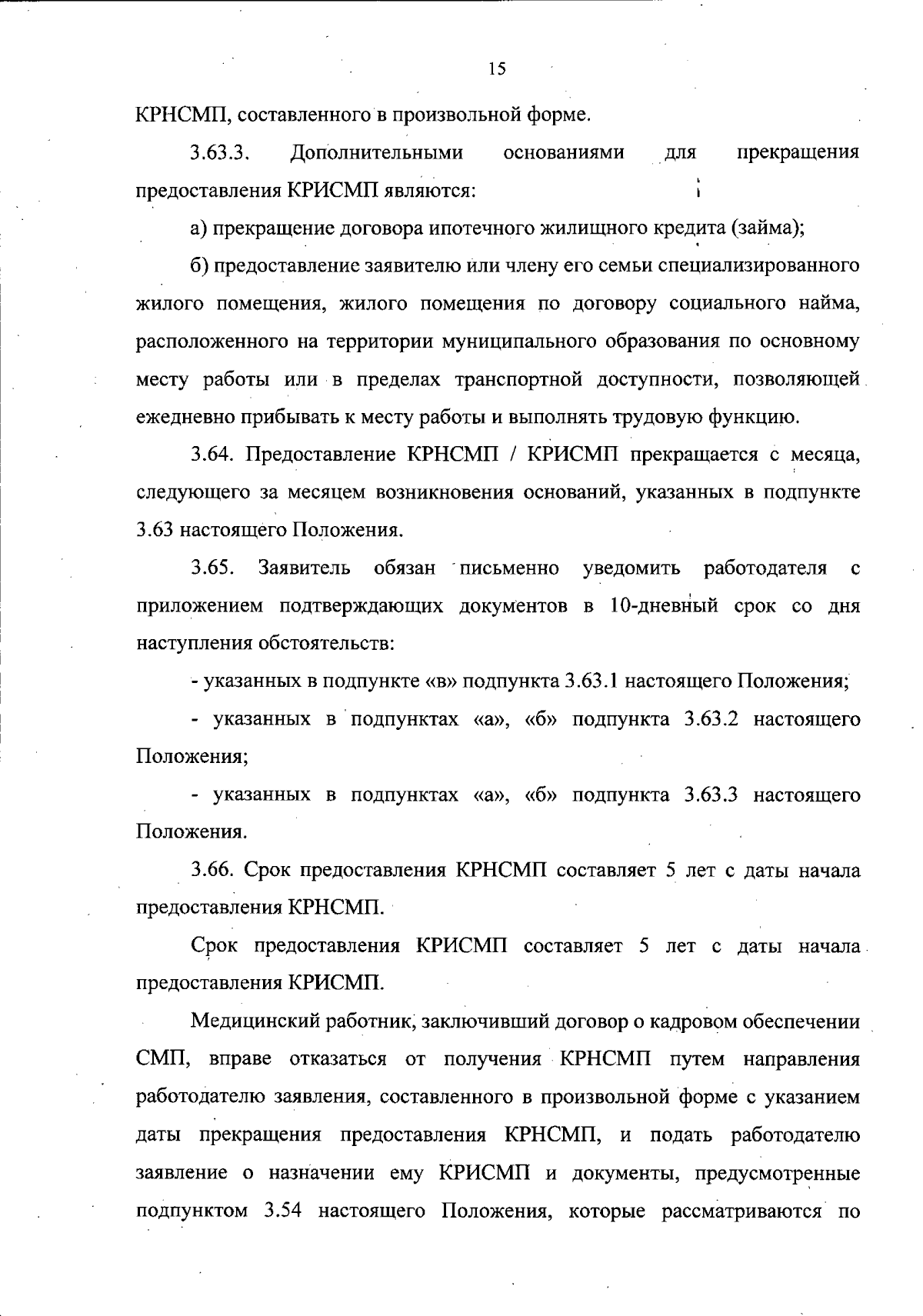 15

КРНСМП, составленного в произвольной форме.

3.63.3. Дополнительными основаниями для прекращения предоставления КРИСМП являются:

а) прекращение договора ипотечного жилищного кредита (займа);

б) предоставление заявителю или члену его семьи специализированного жилого помещения, жилого помещения по договору социального найма, расположенного на территории муниципального образования по основному месту работы или в пределах транспортной доступности, позволяющей ежедневно прибывать к месту работы и выполнять трудовую функцию.

3.64. Предоставление КРНСМП / КРИСМП прекращается с месяца, следующего за месяцем возникновения оснований, указанных в подпункте 3.63 настоящего Положения.

3.65. Заявитель обязан письменно уведомить работодателя с приложением подтверждающих документов в 10-дневный срок со дня наступления обстоятельств:

- указанных в подпункте «в» подпункта 3.63.1 настоящего Положения;

- указанных в подпунктах «а», «б» подпункта 3.63.2 настоящего Положения;

- указанных в подпунктах «а», «б» подпункта 3.63.3 настоящего Положения.

3.66. Срок предоставления КРНСМП составляет 5 лет с даты начала предоставления КРНСМП.

Срок предоставления КРИСМП составляет 5 лет с даты начала предоставления КРИСМП.

Медицинский работник, заключивший договор о кадровом обеспечении СМП, вправе отказаться от получения КРНСМП путем направления работодателю заявления, составленного в произвольной форме с указанием даты прекращения предоставления КРНСМП, и подать работодателю заявление о назначении ему КРИСМП и документы, предусмотренные подпунктом 3.54 настоящего Положения, которые рассматриваются по